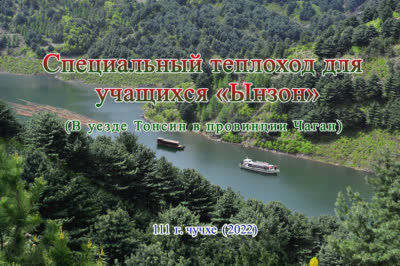 Специальный теплоход для учащихся «Ынзон»

(В уезде Тонсин в провинции Чаган)

111 г. чучхе (2022)